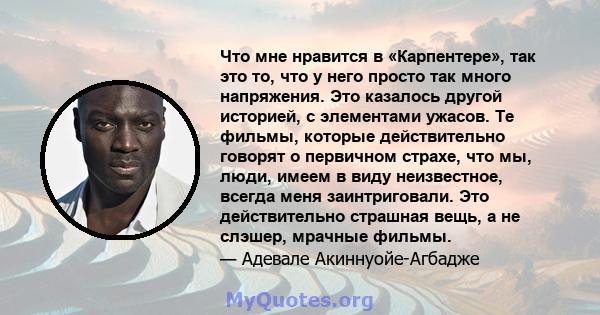 Что мне нравится в «Карпентере», так это то, что у него просто так много напряжения. Это казалось другой историей, с элементами ужасов. Те фильмы, которые действительно говорят о первичном страхе, что мы, люди, имеем в виду неизвестное, всегда меня заинтриговали. Это действительно страшная вещь, а не слэшер, мрачные фильмы.
— Адевале Акиннуойе-Агбадже

MyQuotes.org